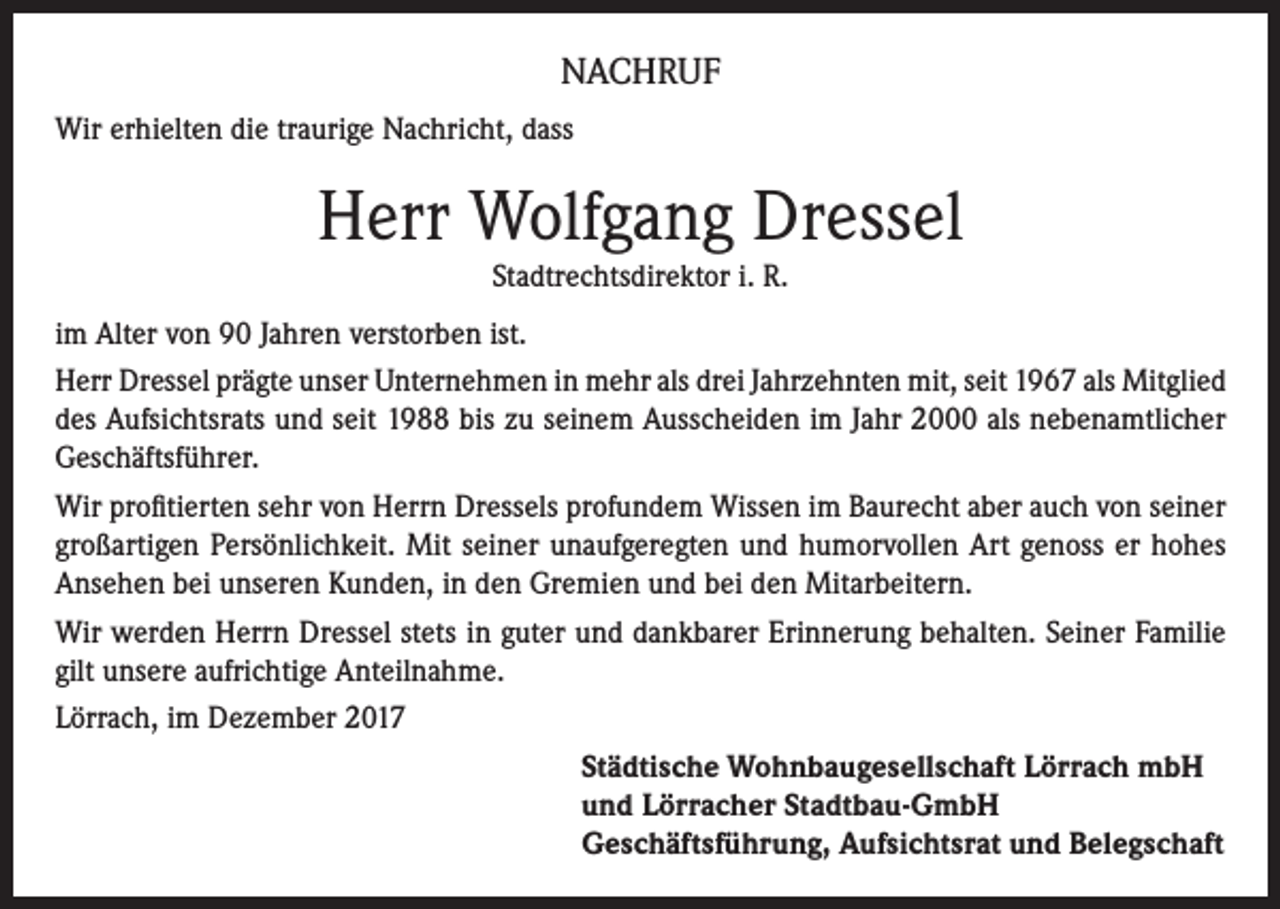 NACHRUF

Wir erhielten die traurige Nachricht, dass

Herr Wolfgang Dressel

Stadtrechtsdirektor i. R.

im Alter von 90 Jahren verstorben ist.

Herr Dressel prägte unser Unternehmen in mehr als drei Jahrzehnten mit, seit 1967 als Mitglied des Aufsichtsrats und seit 1988 bis zu seinem Ausscheiden im Jahr 2000 als nebenamtlicher Geschäftsführer.

Wir profitierten sehr von Herrn Dressels profundem Wissen im Baurecht aber auch von seiner großartigen Persönlichkeit. Mit seiner unaufgeregten und humorvollen Art genoss er hohes Ansehen bei unseren Kunden, in den Gremien und bei den Mitarbeitern.

Wir werden Herrn Dressel stets in guter und dankbarer Erinnerung behalten. Seiner Familie gilt unsere aufrichtige Anteilnahme.

Lörrach, im Dezember 2017

Städtische Wohnbaugesellschaft Lörrach mbH
und Lörracher Stadtbau-GmbH
Geschäftsführung, Aufsichtsrat und Belegschaft